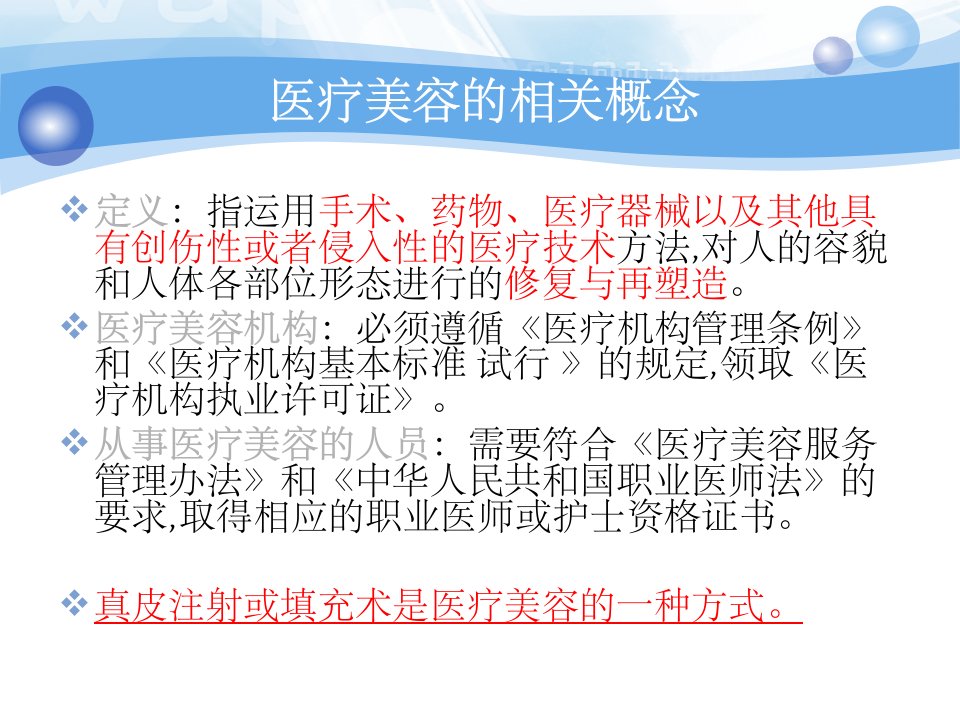 医疗美容的相关概念

❖ 定义：指运用手术、药物、医疗器械以及其他具有创伤性或者侵入性的医疗技术方法,对人的容貌和人体各部位形态进行的修复与再塑造。

❖ 医疗美容机构：必须遵循《医疗机构管理条例》和《医疗机构基本标准 试行 》的规定,领取《医疗机构执业许可证》。

❖ 从事医疗美容的人员：需要符合《医疗美容服务管理办法》和《中华人民共和国职业医师法》的要求,取得相应的职业医师或护士资格证书。

❖ 真皮注射或填充术是医疗美容的一种方式。